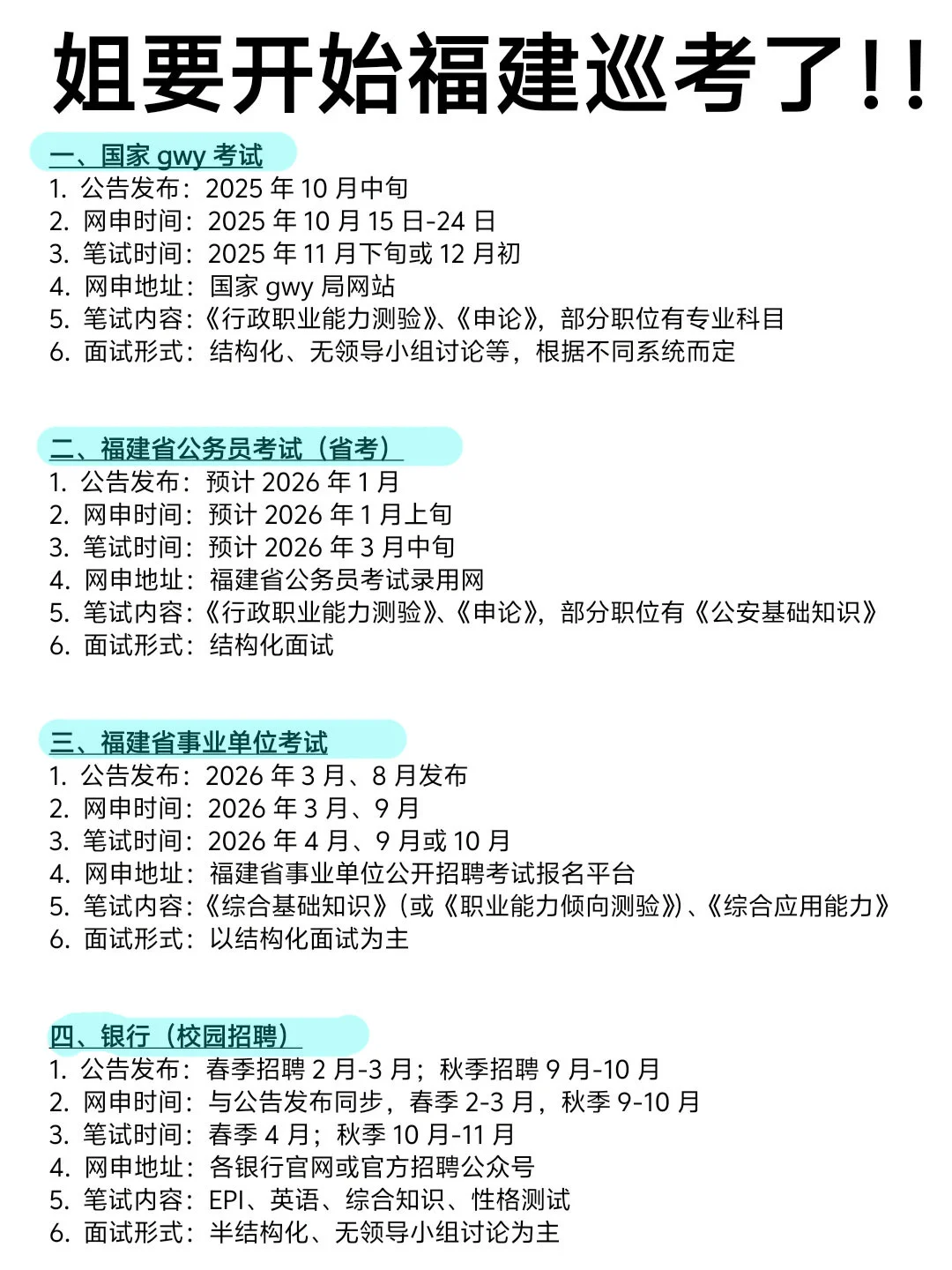 姐要开始福建巡考了!!

一、国家 gwy 考试
1. 公告发布：2025 年 10 月中旬
2. 网申时间：2025 年 10 月 15 日-24 日
3. 笔试时间：2025 年 11 月下旬或 12 月初
4. 网申地址：国家 gwy 局网站
5. 笔试内容：《行政职业能力测验》、《申论》，部分职位有专业科目
6. 面试形式：结构化、无领导小组讨论等，根据不同系统而定

二、福建省公务员考试（省考）
1. 公告发布：预计 2026 年 1 月
2. 网申时间：预计 2026 年 1 月上旬
3. 笔试时间：预计 2026 年 3 月中旬
4. 网申地址：福建省公务员考试录用网
5. 笔试内容：《行政职业能力测验》、《申论》，部分职位有《公安基础知识》
6. 面试形式：结构化面试

三、福建省事业单位考试
1. 公告发布：2026 年 3 月、8 月发布
2. 网申时间：2026 年 3 月、9 月
3. 笔试时间：2026 年 4 月、9 月或 10 月
4. 网申地址：福建省事业单位公开招聘考试报名平台
5. 笔试内容：《综合基础知识》（或《职业能力倾向测验》）、《综合应用能力》
6. 面试形式：以结构化面试为主

四、银行（校园招聘）
1. 公告发布：春季招聘 2 月-3 月；秋季招聘 9 月-10 月
2. 网申时间：与公告发布同步，春季 2-3 月，秋季 9-10 月
3. 笔试时间：春季 4 月；秋季 10 月-11 月
4. 网申地址：各银行官网或官方招聘公众号
5. 笔试内容：EPI、英语、综合知识、性格测试
6. 面试形式：半结构化、无领导小组讨论为主